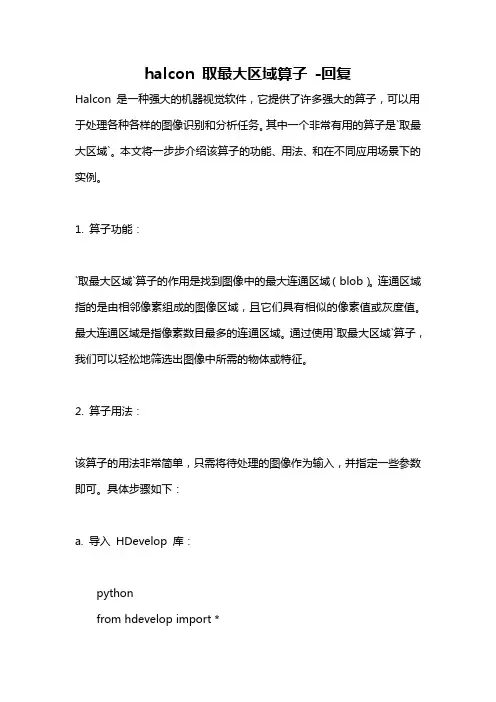 halcon 取最大区域算子 -回复

Halcon 是一种强大的机器视觉软件，它提供了许多强大的算子，可以用于处理各种各样的图像识别和分析任务。其中一个非常有用的算子是`取最大区域`。本文将一步步介绍该算子的功能、用法、和在不同应用场景下的实例。

1. 算子功能：

`取最大区域`算子的作用是找到图像中的最大连通区域（blob）。连通区域指的是由相邻像素组成的图像区域，且它们具有相似的像素值或灰度值。最大连通区域是指像素数目最多的连通区域。通过使用`取最大区域`算子，我们可以轻松地筛选出图像中所需的物体或特征。

2. 算子用法：

该算子的用法非常简单，只需将待处理的图像作为输入，并指定一些参数即可。具体步骤如下：

a. 导入 HDevelop 库：

python
from hdevelop import *